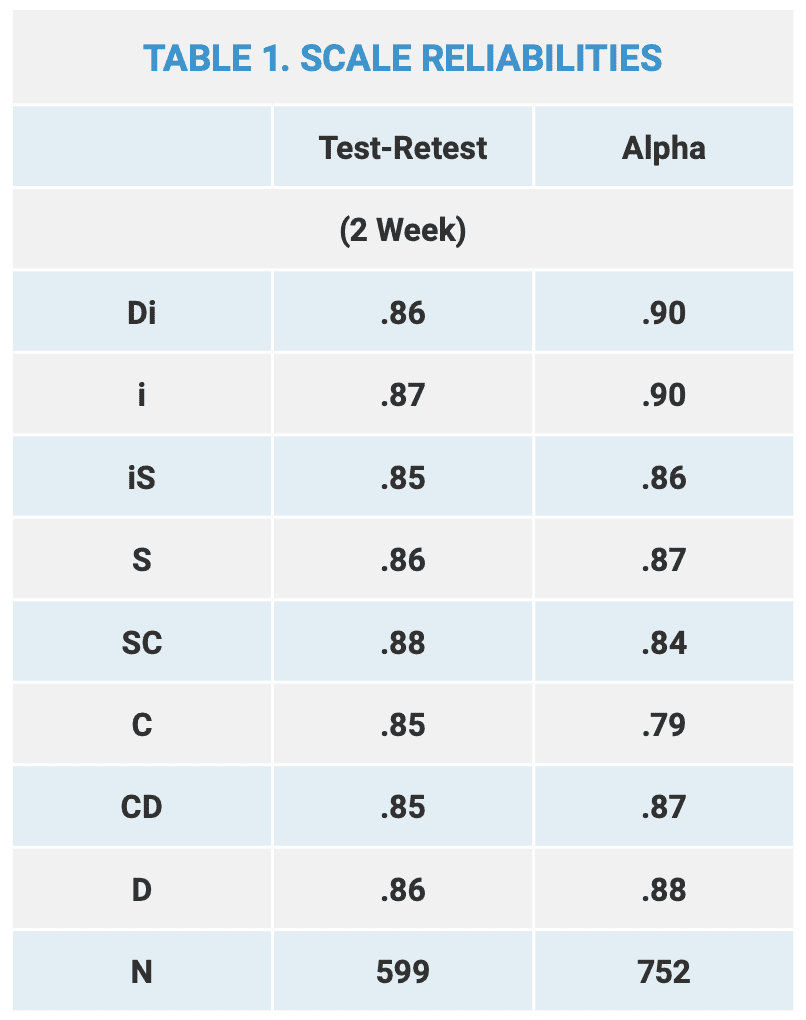 TABLE 1. SCALE RELIABILITIES

| | Test-Retest | Alpha |
|---|---|---|
| | (2 Week) | |
| Di | .86 | .90 |
| i | .87 | .90 |
| iS | .85 | .86 |
| S | .86 | .87 |
| SC | .88 | .84 |
| C | .85 | .79 |
| CD | .85 | .87 |
| D | .86 | .88 |
| N | 599 | 752 |